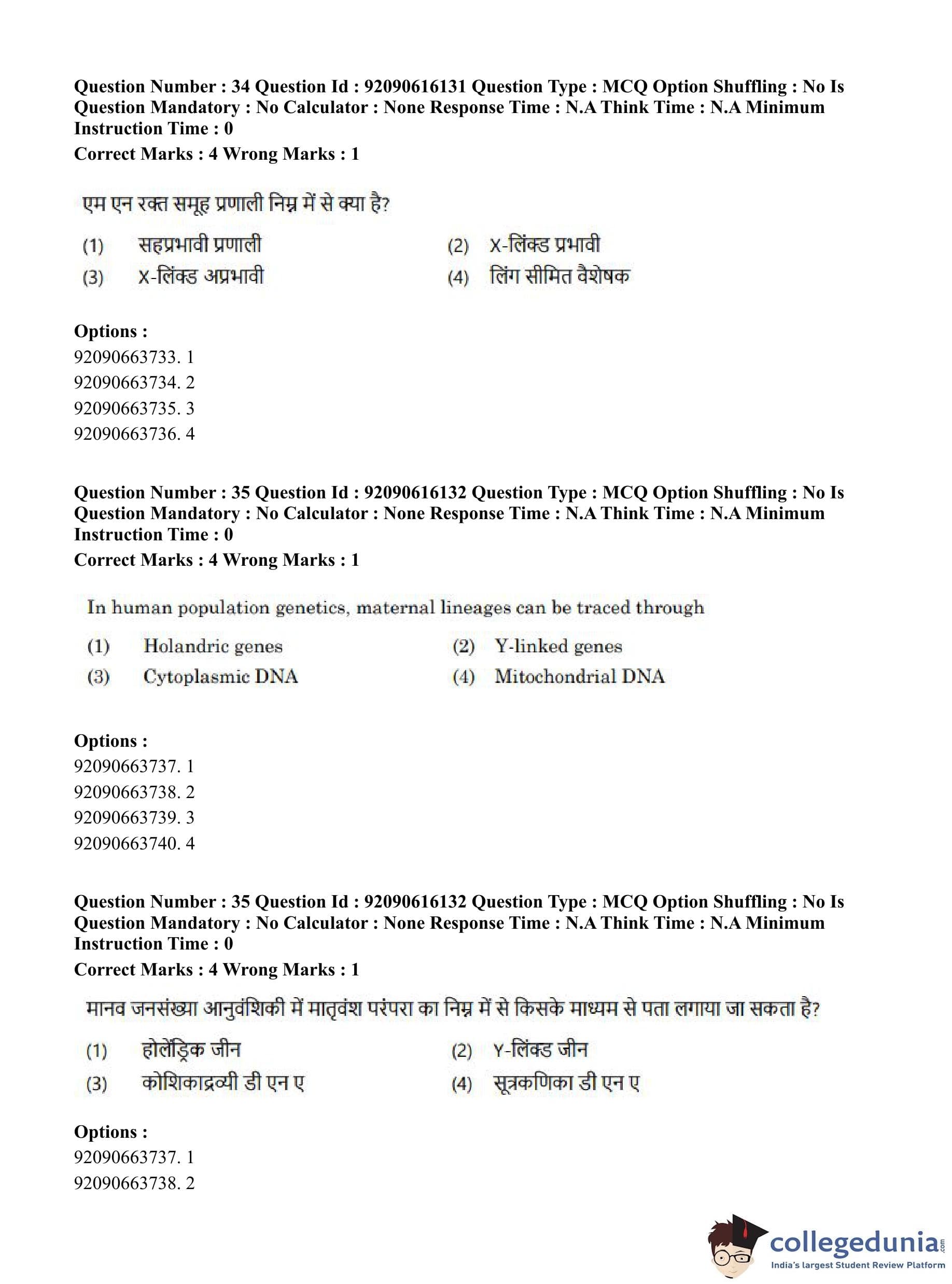 Question Number : 34 Question Id : 92090616131 Question Type : MCQ Option Shuffling : No Is Question Mandatory : No Calculator : None Response Time : N.A Think Time : N.A Minimum Instruction Time : 0
Correct Marks : 4 Wrong Marks : 1

एम एन रक्त समूह प्रणाली निम्न में से क्या है?

(1) सहप्रभावी प्रणाली
(2) X-लिंक्ड प्रभावी
(3) X-लिंक्ड अप्रभावी
(4) लिंग सीमित वैशेषक

Options :
92090663733. 1
92090663734. 2
92090663735. 3
92090663736. 4

Question Number : 35 Question Id : 92090616132 Question Type : MCQ Option Shuffling : No Is Question Mandatory : No Calculator : None Response Time : N.A Think Time : N.A Minimum Instruction Time : 0
Correct Marks : 4 Wrong Marks : 1

In human population genetics, maternal lineages can be traced through

(1) Holandric genes
(2) Y-linked genes
(3) Cytoplasmic DNA
(4) Mitochondrial DNA

Options :
92090663737. 1
92090663738. 2
92090663739. 3
92090663740. 4

Question Number : 35 Question Id : 92090616132 Question Type : MCQ Option Shuffling : No Is Question Mandatory : No Calculator : None Response Time : N.A Think Time : N.A Minimum Instruction Time : 0
Correct Marks : 4 Wrong Marks : 1

मानव जनसंख्या आनुवंशिकी में मातृवंश परंपरा का निम्न में से किसके माध्यम से पता लगाया जा सकता है?

(1) होलेंड्रिक जीन
(2) Y-लिंक्ड जीन
(3) कोशिकाद्रव्यी डी एन ए
(4) सूत्रकणिका डी एन ए

Options :
92090663737. 1
92090663738. 2

collegedunia.com
India's largest Student Review Platform